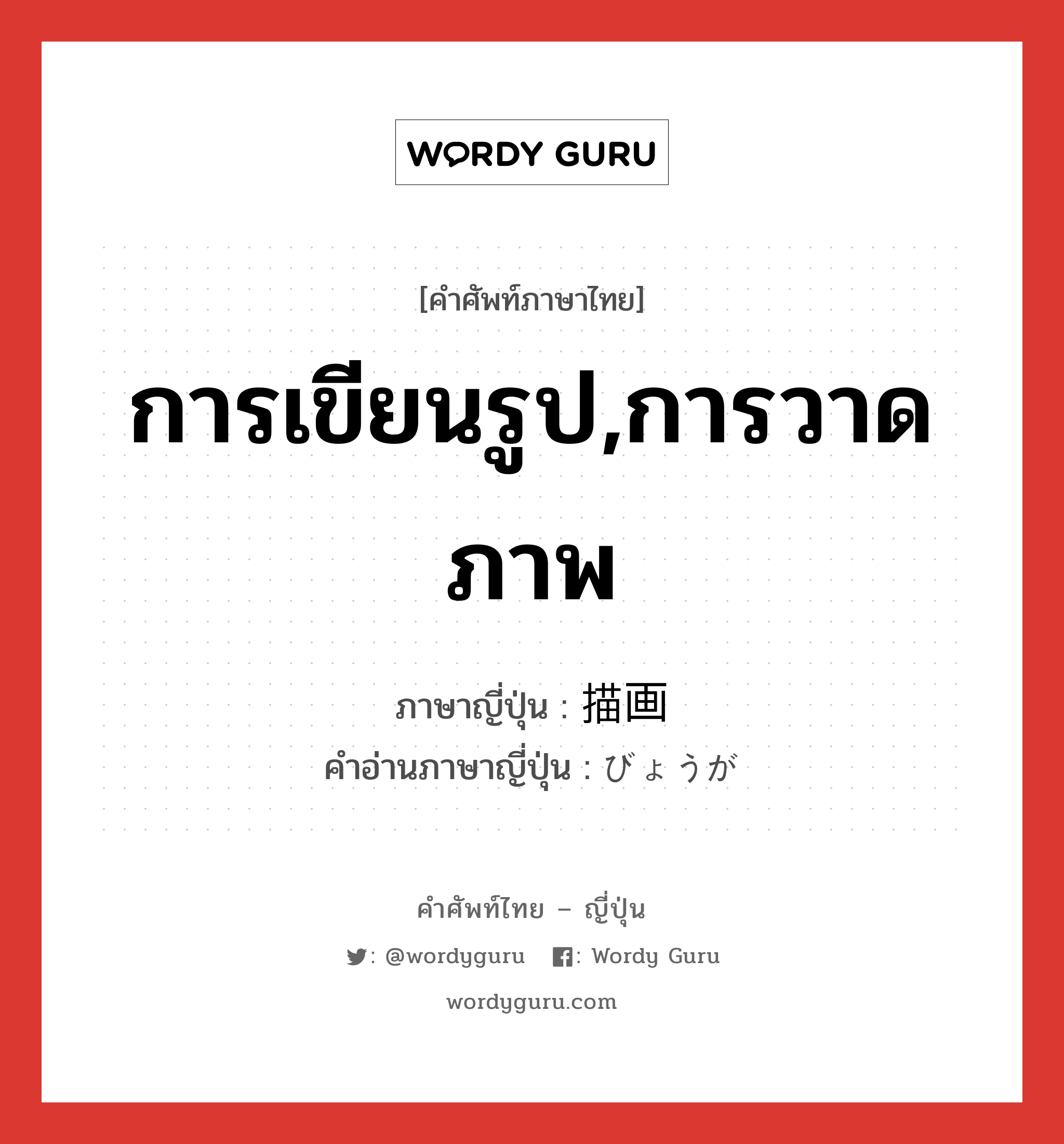 WORDY GURU

[คำศัพท์ภาษาไทย]

การเขียนรูป,การวาดภาพ

ภาษาญี่ปุ่น : 描画
คำอ่านภาษาญี่ปุ่น : びょうが

คำศัพท์ไทย – ญี่ปุ่น

: @wordyguru : Wordy Guru

wordyguru.com